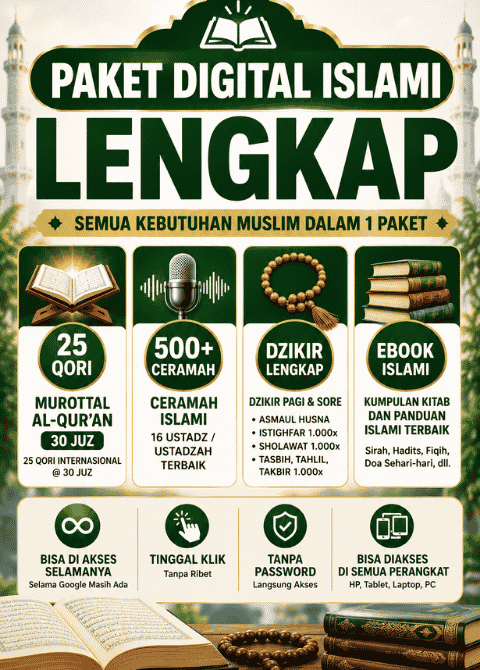 PAKET DIGITAL ISLAMI

LENGKAP

SEMUA KEBUTUHAN MUSLIM DALAM 1 PAKET

25 QORI

MUROTTAL AL-QUR'AN

30 JUZ

25 QORI INTERNASIONAL @ 30 JUZ

500+ CERAMAH

CERAMAH ISLAMI

16 USTADZ / USTADZAH TERBAIK

DZIKIR LENGKAP

DZIKIR PAGI & SORE

• ASMAUL HUSNA
• ISTIGHFAR 1.000x
• SHOLAWAT 1.000x
• TASBIH, TAHLIL, TAKBIR 1.000x

EBOOK ISLAMI

KUMPULAN KITAB DAN PANDUAN ISLAMI TERBAIK

Sirah, Hadits, Fiqih, Doa Sehari-hari, dll.

BISA DI AKSES SELAMANYA
Selama Google Masih Ada

TINGGAL KLIK
Tanpa Ribet

TANPA PASSWORD
Langsung Akses

BISA DIAKSES DI SEMUA PERANGKAT
HP, Tablet, Laptop, PC